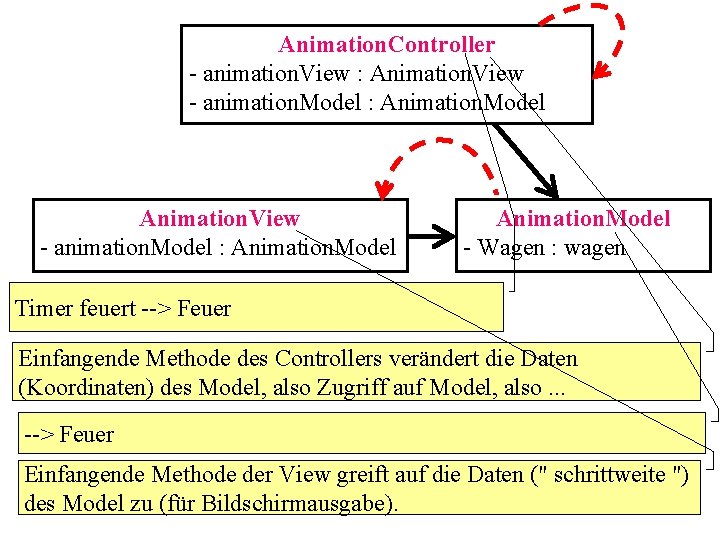 AnimationController
- animationView : AnimationView
- animationModel : AnimationModel

AnimationView
- animationModel : AnimationModel

AnimationModel
- Wagen : wagen

Timer feuert --> Feuer

Einfangende Methode des Controllers verändert die Daten (Koordinaten) des Model, also Zugriff auf Model, also ...

--> Feuer

Einfangende Methode der View greift auf die Daten (" schrittweite ") des Model zu (für Bildschirmausgabe).